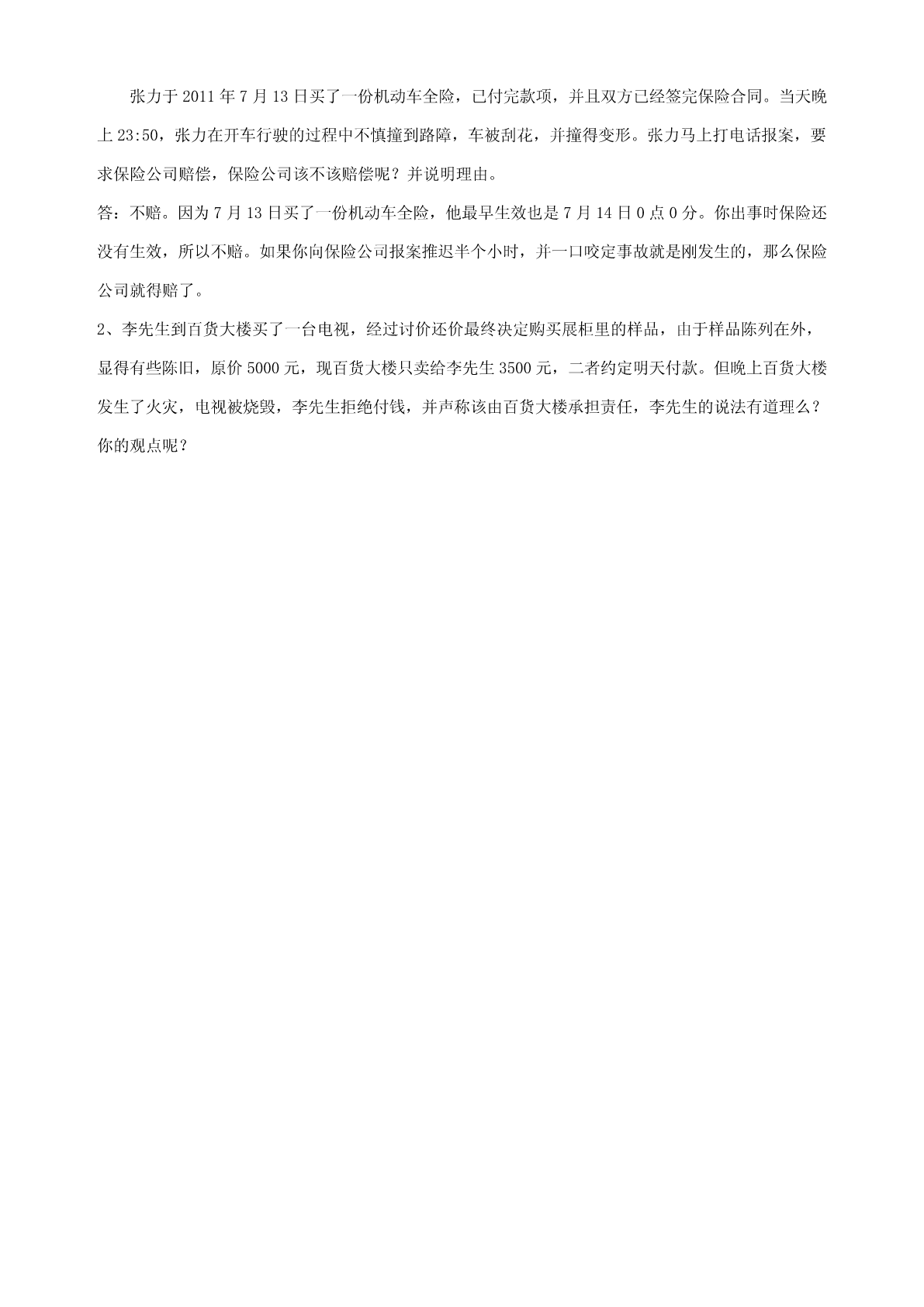 张力于 2011 年 7 月 13 日买了一份机动车全险，已付完款项，并且双方已经签完保险合同。当天晚上 23:50，张力在开车行驶的过程中不慎撞到路障，车被刮花，并撞得变形。张力马上打电话报案，要求保险公司赔偿，保险公司该不该赔偿呢？并说明理由。

答：不赔。因为 7 月 13 日买了一份机动车全险，他最早生效也是 7 月 14 日 0 点 0 分。你出事时保险还没有生效，所以不赔。如果你向保险公司报案推迟半个小时，并一口咬定事故就是刚发生的，那么保险公司就得赔了。

2、李先生到百货大楼买了一台电视，经过讨价还价最终决定购买展柜里的样品，由于样品陈列在外，显得有些陈旧，原价 5000 元，现百货大楼只卖给李先生 3500 元，二者约定明天付款。但晚上百货大楼发生了火灾，电视被烧毁，李先生拒绝付钱，并声称该由百货大楼承担责任，李先生的说法有道理么？你的观点呢？